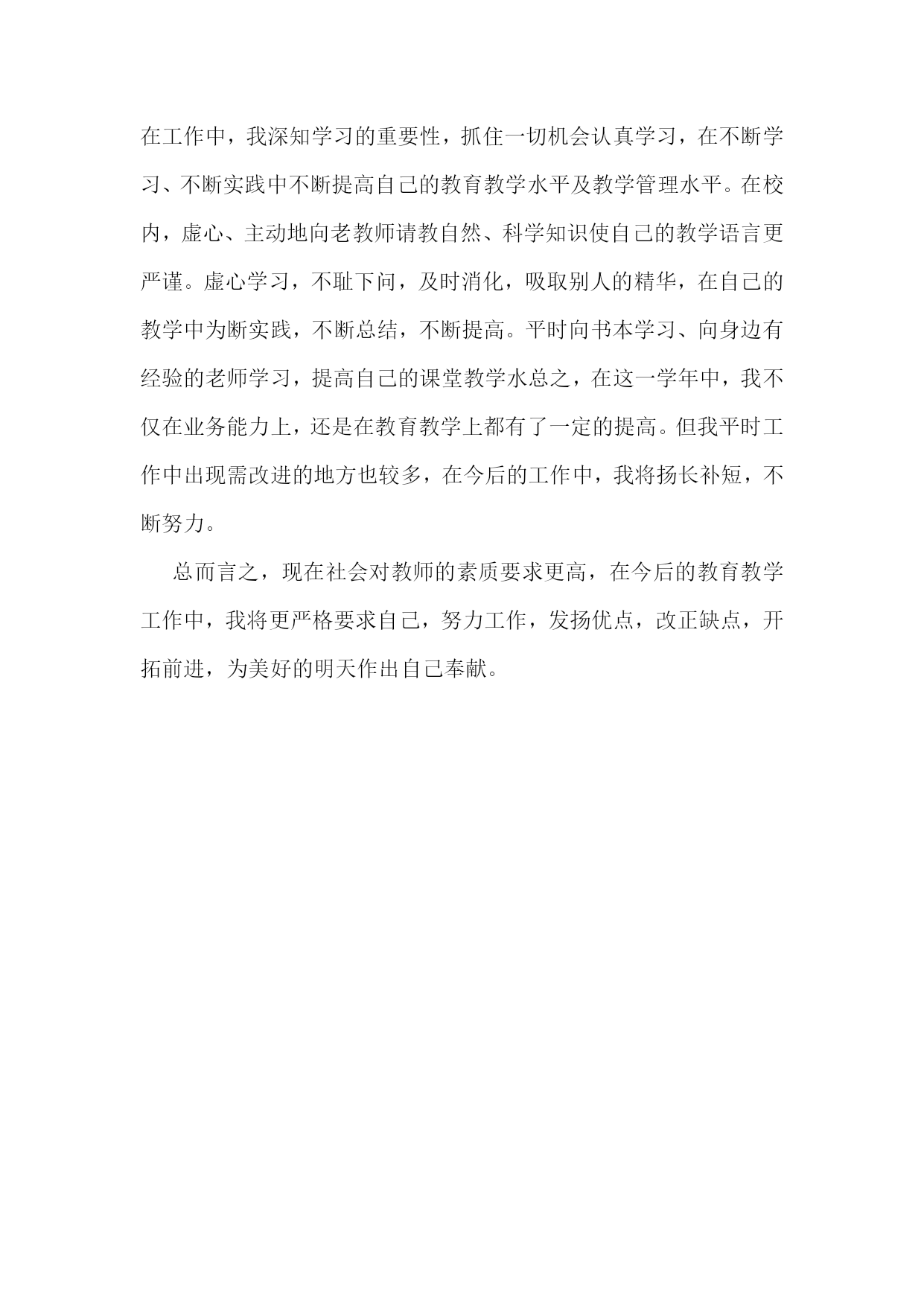 在工作中，我深知学习的重要性，抓住一切机会认真学习，在不断学习、不断实践中不断提高自己的教育教学水平及教学管理水平。在校内，虚心、主动地向老教师请教自然、科学知识使自己的教学语言更严谨。虚心学习，不耻下问，及时消化，吸取别人的精华，在自己的教学中为断实践，不断总结，不断提高。平时向书本学习、向身边有经验的老师学习，提高自己的课堂教学水总之，在这一学年中，我不仅在业务能力上，还是在教育教学上都有了一定的提高。但我平时工作中出现需改进的地方也较多，在今后的工作中，我将扬长补短，不断努力。

总而言之，现在社会对教师的素质要求更高，在今后的教育教学工作中，我将更严格要求自己，努力工作，发扬优点，改正缺点，开拓前进，为美好的明天作出自己奉献。